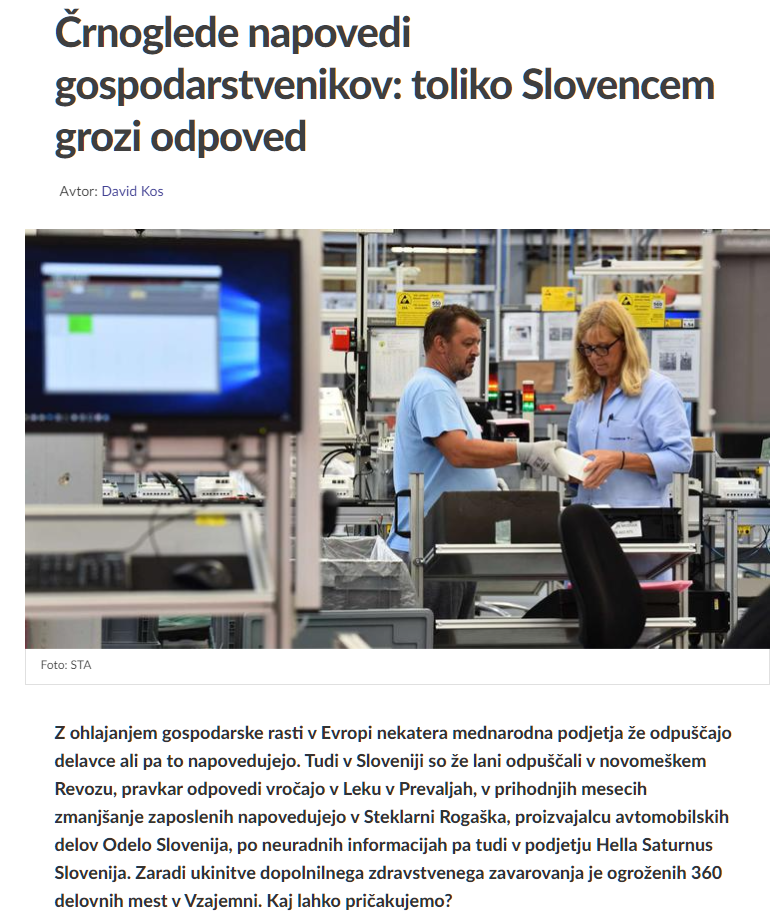 Črnoglede napovedi gospodarstvenikov: toliko Slovencem grozi odpoved

Avtor: David Kos

Foto: STA

Z ohlajanjem gospodarske rasti v Evropi nekatera mednarodna podjetja že odpuščajo delavce ali pa to napovedujejo. Tudi v Sloveniji so že lani odpuščali v novomeškem Revozu, pravkar odpovedi vročajo v Leku v Prevaljah, v prihodnjih mesecih zmanjšanje zaposlenih napovedujejo v Steklarni Rogaška, proizvajalcu avtomobilskih delov Odelo Slovenija, po neuradnih informacijah pa tudi v podjetju Hella Saturnus Slovenija. Zaradi ukinitve dopolnilnega zdravstvenega zavarovanja je ogroženih 360 delovnih mest v Vzajemni. Kaj lahko pričakujemo?